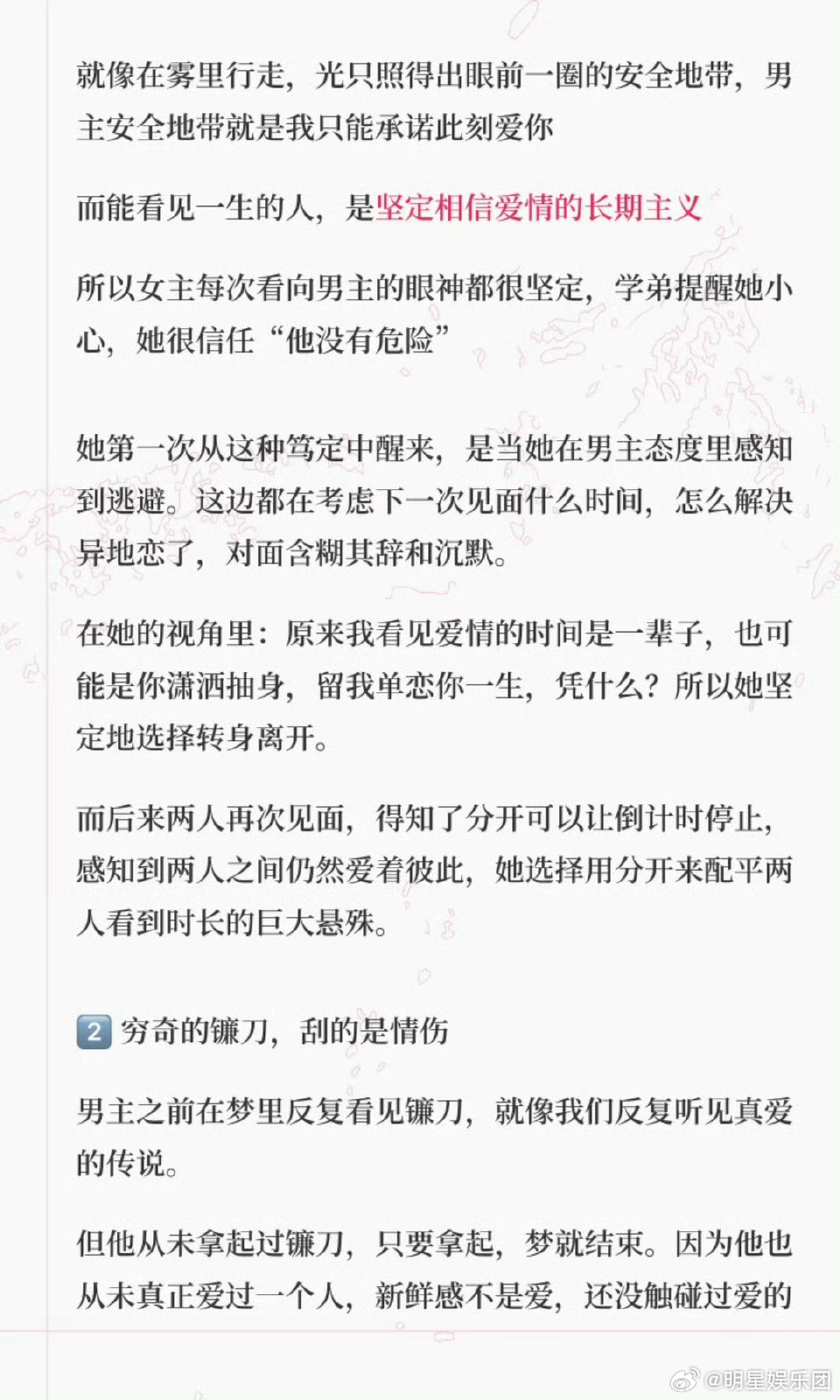 就像在雾里行走，光只照得出眼前一圈的安全地带，男主安全地带就是我只能承诺此刻爱你

而能看见一生的人，是坚定相信爱情的长期主义

所以女主每次看向男主的眼神都很坚定，学弟提醒她小心，她很信任“他没有危险”

她第一次从这种笃定中醒来，是当她在男主态度里感知到逃避。这边都在考虑下一次见面什么时间，怎么解决异地恋了，对面含糊其辞和沉默。

在她的视角里：原来我看见爱情的时间是一辈子，也可能是你潇洒抽身，留我单恋你一生，凭什么？所以她坚定地选择转身离开。

而后来两人再次见面，得知了分开可以让倒计时停止，感知到两人之间仍然爱着彼此，她选择用分开来配平两人看到时长的巨大悬殊。

2 穷奇的镰刀，刮的是情伤

男主之前在梦里反复看见镰刀，就像我们反复听见真爱的传说。

但他从未拿起过镰刀，只要拿起，梦就结束。因为他也从未真正爱过一个人，新鲜感不是爱，还没触碰过爱的

@明星娱乐团